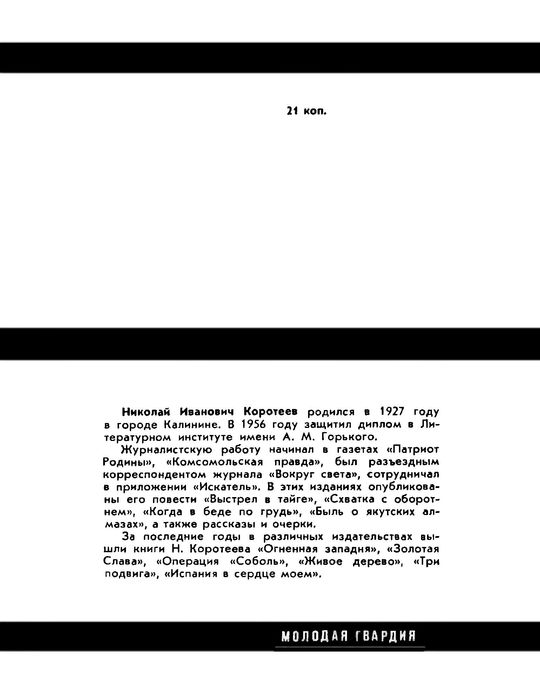 21 коп.

Николай Иванович Коротеев родился в 1927 году в городе Калинине. В 1956 году защитил диплом в Литературном институте имени А. М. Горького.

Журналистскую работу начинал в газетах «Патриот Родины», «Комсомольская правда», был разъездным корреспондентом журнала «Вокруг света», сотрудничал в приложении «Искатель». В этих изданиях опубликованы его повести «Выстрел в тайге», «Схватка с оборотнем», «Когда в беде по грудь», «Быль о якутских алмазах», а также рассказы и очерки.

За последние годы в различных издательствах вышли книги Н. Коротеева «Огненная западня», «Золотая Слава», «Операция «Соболь», «Живое дерево», «Три подвига», «Испания в сердце моем».

МОЛОДАЯ ГВАРДИЯ